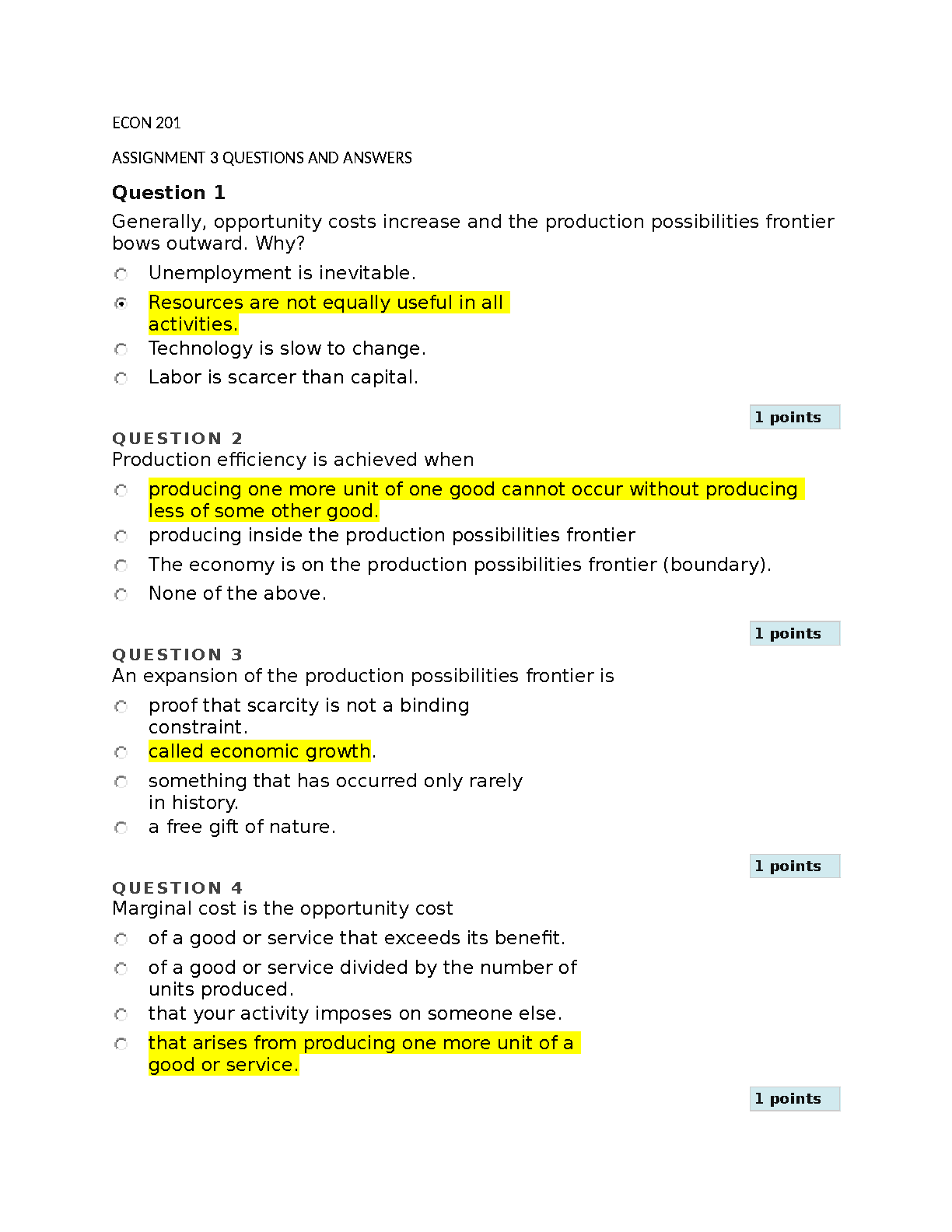 ECON 201

ASSIGNMENT 3 QUESTIONS AND ANSWERS

Question 1

Generally, opportunity costs increase and the production possibilities frontier bows outward. Why?

Unemployment is inevitable.

Resources are not equally useful in all activities.

Technology is slow to change.

Labor is scarcer than capital.

1 points

QUESTION 2

Production efficiency is achieved when

producing one more unit of one good cannot occur without producing less of some other good.

producing inside the production possibilities frontier

The economy is on the production possibilities frontier (boundary).

None of the above.

1 points

QUESTION 3

An expansion of the production possibilities frontier is

proof that scarcity is not a binding constraint.

called economic growth.

something that has occurred only rarely in history.

a free gift of nature.

1 points

QUESTION 4

Marginal cost is the opportunity cost

of a good or service that exceeds its benefit.

of a good or service divided by the number of units produced.

that your activity imposes on someone else.

that arises from producing one more unit of a good or service.

1 points